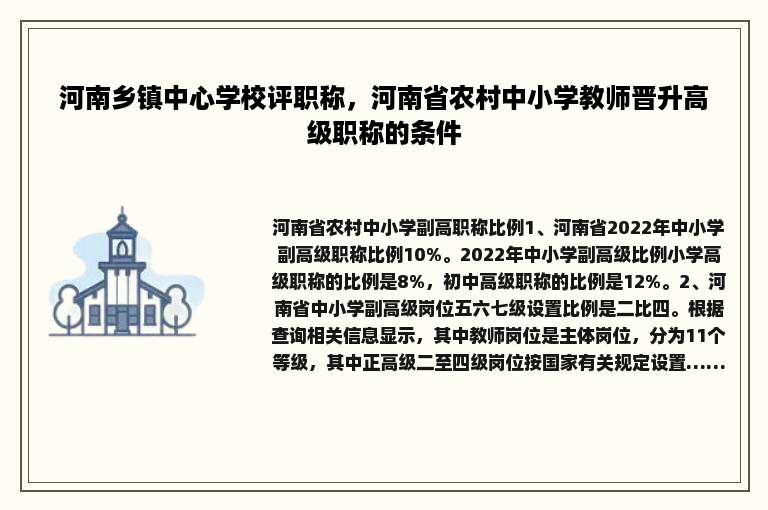 河南乡镇中心学校评职称，河南省农村中小学教师晋升高级职称的条件

河南省农村中小学副高职称比例1、河南省2022年中小学副高级职称比例10%。2022年中小学副高级比例小学高级职称的比例是8%，初中高级职称的比例是12%。2、河南省中小学副高级岗位五六七级设置比例是二比四。根据查询相关信息显示，其中教师岗位是主体岗位，分为11个等级，其中正高级二至四级岗位按国家有关规定设置......